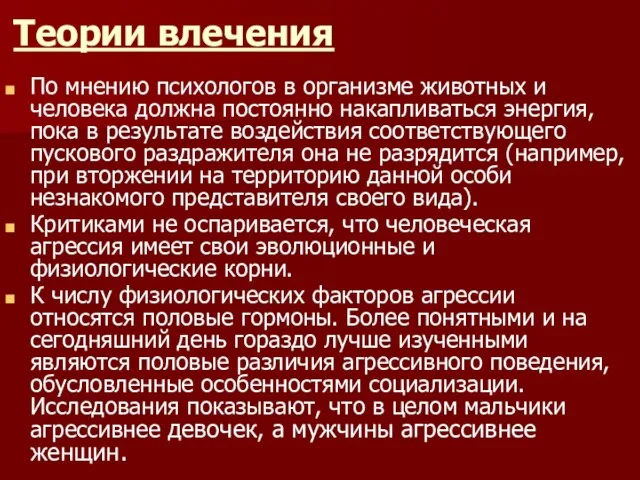 Теории влечения

По мнению психологов в организме животных и человека должна постоянно накапливаться энергия, пока в результате воздействия соответствующего пускового раздражителя она не разрядится (например, при вторжении на территорию данной особи незнакомого представителя своего вида).

Критиками не оспаривается, что человеческая агрессия имеет свои эволюционные и физиологические корни.

К числу физиологических факторов агрессии относятся половые гормоны. Более понятными и на сегодняшний день гораздо лучше изученными являются половые различия агрессивного поведения, обусловленные особенностями социализации. Исследования показывают, что в целом мальчики агрессивнее девочек, а мужчины агрессивнее женщин.